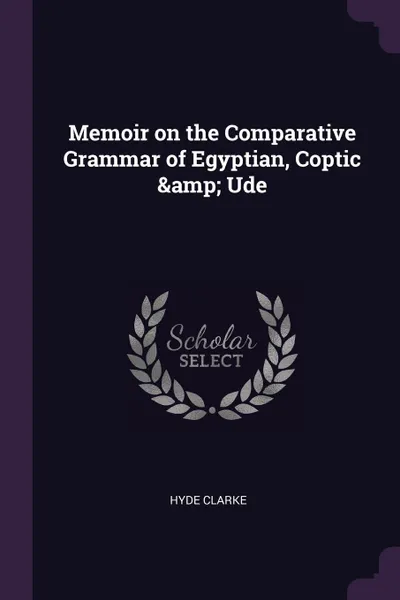 Memoir on the Comparative Grammar of Egyptian, Coptic &amp; Ude

Scholar SELECT

HYDE CLARKE